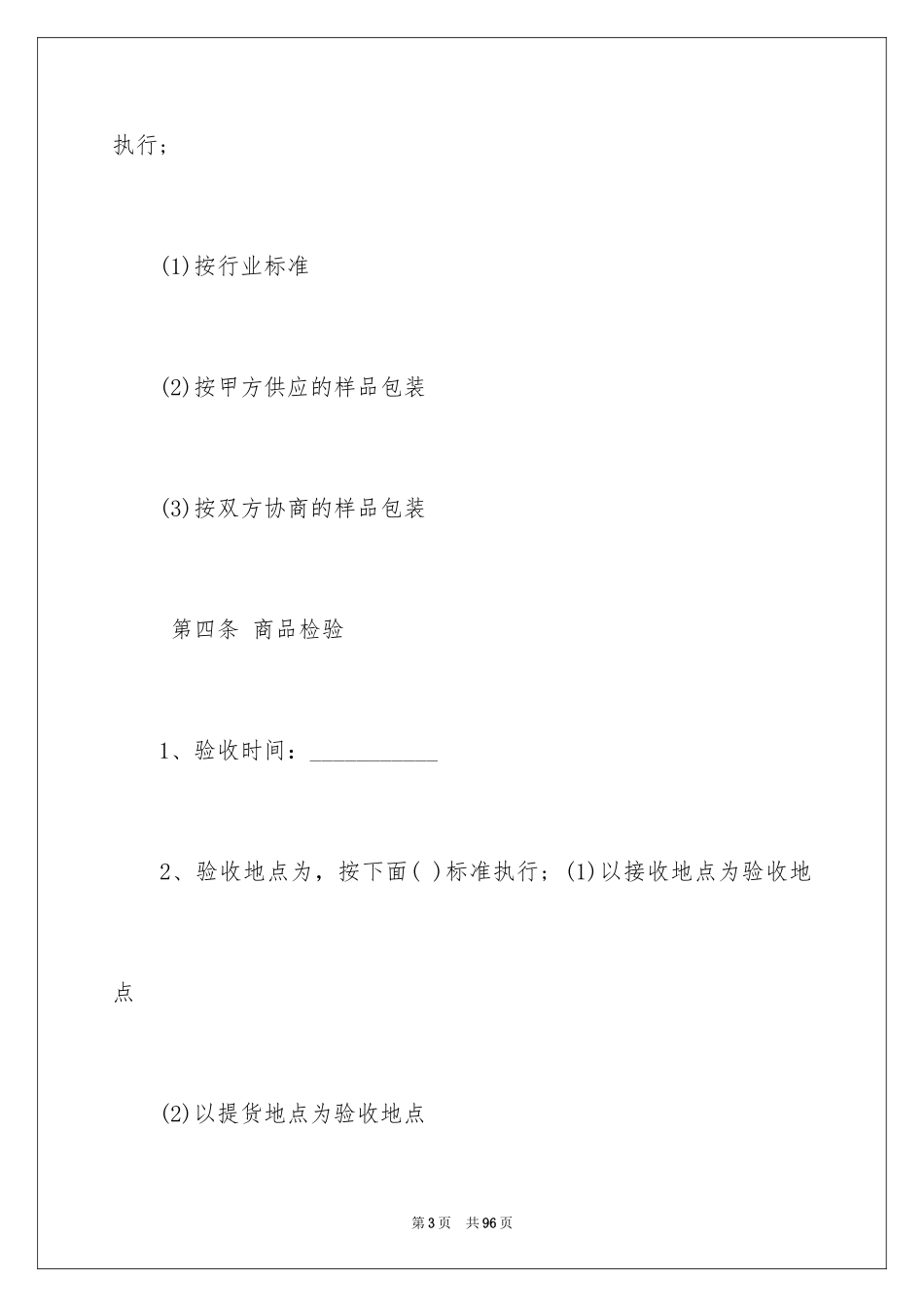 执行；

(1)按行业标准

(2)按甲方供应的样品包装

(3)按双方协商的样品包装

第四条 商品检验

1、验收时间：___________

2、验收地点为，按下面( )标准执行；(1)以接收地点为验收地点

(2)以提货地点为验收地点

第3页　共96页